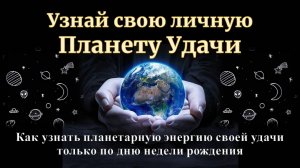 Узнай свою личную
Планету Удачи

Как узнать планетарную энергию своей удачи только по дню недели рождения